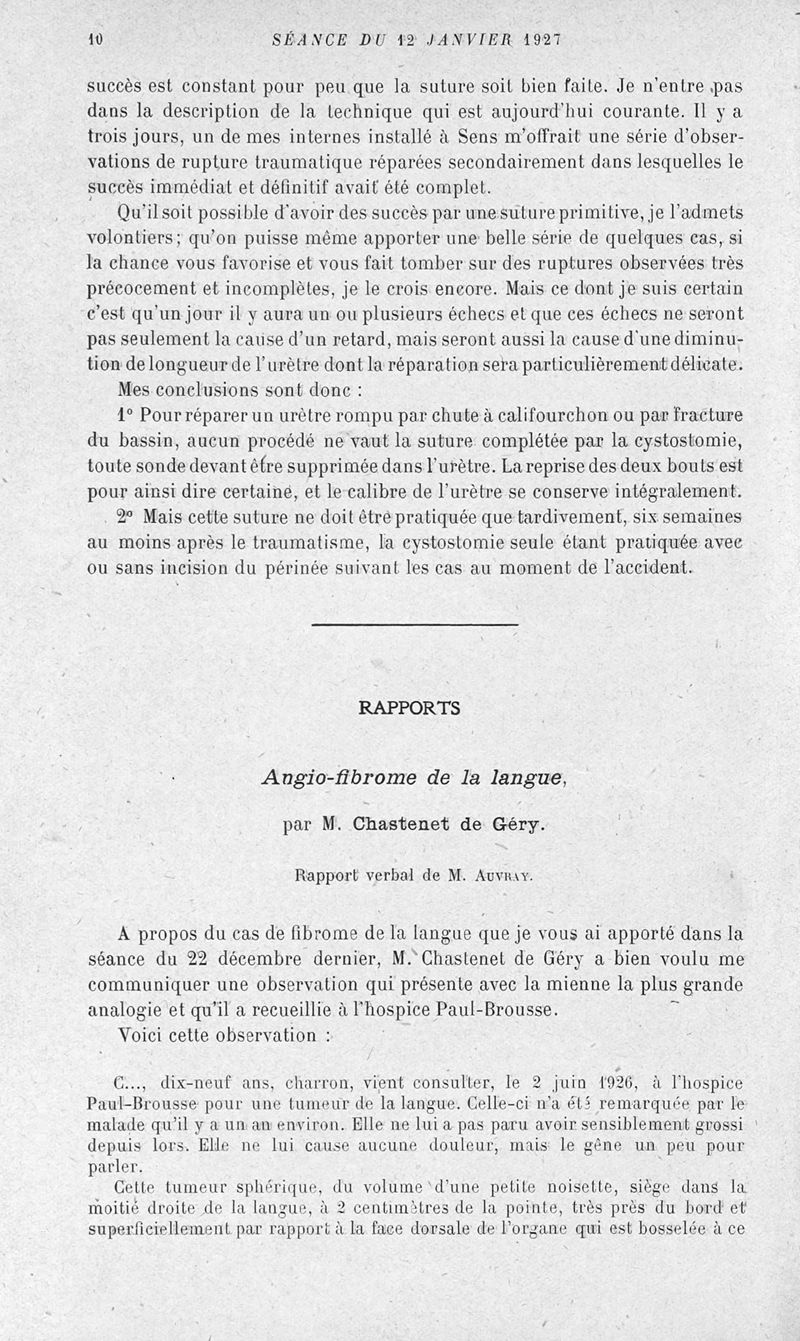 10 SÉANCE DU 12 JANVIER 1927

succès est constant pour peu que la suture soit bien faite. Je n'entre pas dans la description de la technique qui est aujourd'hui courante. Il y a trois jours, un de mes internes installé à Sens m'offrait une série d'observations de rupture traumatique réparées secondairement dans lesquelles le succès immédiat et définitif avait été complet.

Qu'il soit possible d'avoir des succès par une suture primitive, je l'admets volontiers; qu'on puisse même apporter une belle série de quelques cas, si la chance vous favorise et vous fait tomber sur des ruptures observées très précocement et incomplètes, je le crois encore. Mais ce dont je suis certain c'est qu'un jour il y aura un ou plusieurs échecs et que ces échecs ne seront pas seulement la cause d'un retard, mais seront aussi la cause d'une diminution de longueur de l'urètre dont la réparation sera particulièrement délicate.

Mes conclusions sont donc :

1° Pour réparer un urètre rompu par chute à califourchon ou par fracture du bassin, aucun procédé ne vaut la suture complétée par la cystostomie, toute sonde devant être supprimée dans l'urètre. La reprise des deux bouts est pour ainsi dire certaine, et le calibre de l'urètre se conserve intégralement.

2° Mais cette suture ne doit être pratiquée que tardivement, six semaines au moins après le traumatisme, la cystostomie seule étant pratiquée avec ou sans incision du périnée suivant les cas au moment de l'accident.

RAPPORTS

Angio-fibrome de la langue,

par M. Chastenet de Géry.

Rapport verbal de M. Auvray.

A propos du cas de fibrome de la langue que je vous ai apporté dans la séance du 22 décembre dernier, M. Chastenet de Géry a bien voulu me communiquer une observation qui présente avec la mienne la plus grande analogie et qu'il a recueillie à l'hospice Paul-Brousse.

Voici cette observation :

C..., dix-neuf ans, charron, vient consulter, le 2 juin 1926, à l'hospice Paul-Brousse pour une tumeur de la langue. Celle-ci n'a été remarquée par le malade qu'il y a un an environ. Elle ne lui a pas paru avoir sensiblement grossi depuis lors. Elle ne lui cause aucune douleur, mais le gêne un peu pour parler.

Cette tumeur sphérique, du volume d'une petite noisette, siège dans la moitié droite de la langue, à 2 centimètres de la pointe, très près du bord et superficiellement par rapport à la face dorsale de l'organe qui est bosselée à ce